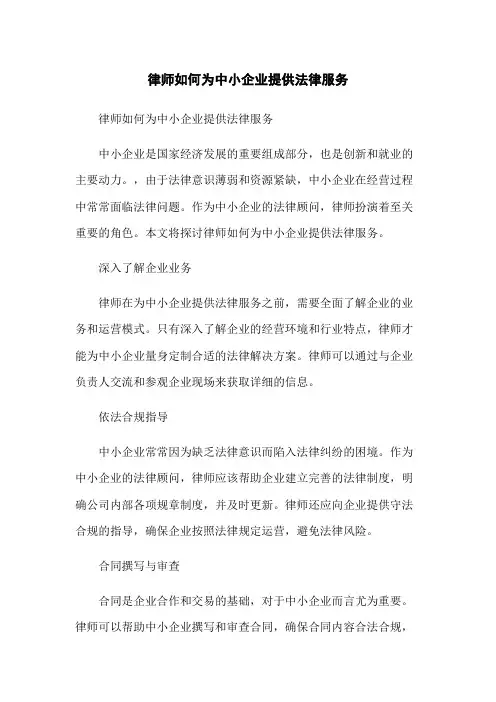 律师如何为中小企业提供法律服务

律师如何为中小企业提供法律服务

中小企业是国家经济发展的重要组成部分，也是创新和就业的主要动力。，由于法律意识薄弱和资源紧缺，中小企业在经营过程中常常面临法律问题。作为中小企业的法律顾问，律师扮演着至关重要的角色。本文将探讨律师如何为中小企业提供法律服务。

深入了解企业业务

律师在为中小企业提供法律服务之前，需要全面了解企业的业务和运营模式。只有深入了解企业的经营环境和行业特点，律师才能为中小企业量身定制合适的法律解决方案。律师可以通过与企业负责人交流和参观企业现场来获取详细的信息。

依法合规指导

中小企业常常因为缺乏法律意识而陷入法律纠纷的困境。作为中小企业的法律顾问，律师应该帮助企业建立完善的法律制度，明确公司内部各项规章制度，并及时更新。律师还应向企业提供守法合规的指导，确保企业按照法律规定运营，避免法律风险。

合同撰写与审查

合同是企业合作和交易的基础，对于中小企业而言尤为重要。律师可以帮助中小企业撰写和审查合同，确保合同内容合法合规，